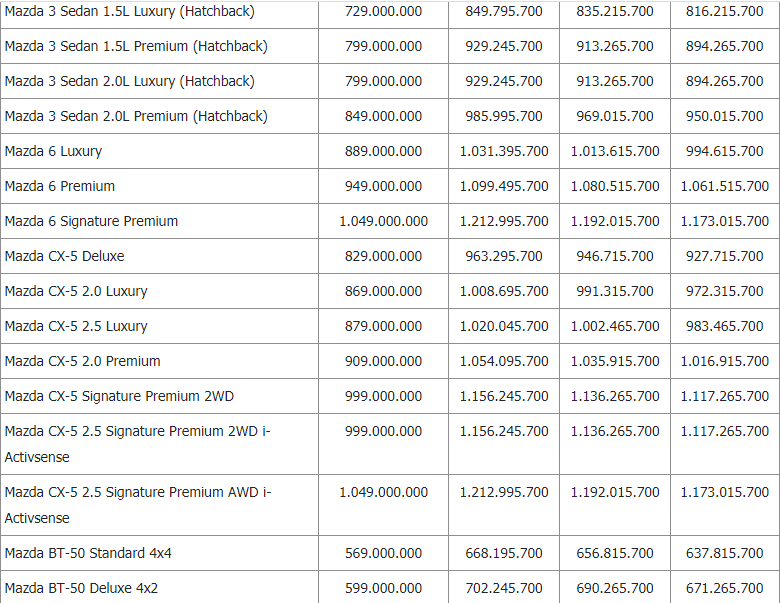 | | | | | |
|---|---|---|---|---|
| Mazda 3 Sedan 1.5L Luxury (Hatchback) | 729.000.000 | 849.795.700 | 835.215.700 | 816.215.700 |
| Mazda 3 Sedan 1.5L Premium (Hatchback) | 799.000.000 | 929.245.700 | 913.265.700 | 894.265.700 |
| Mazda 3 Sedan 2.0L Luxury (Hatchback) | 799.000.000 | 929.245.700 | 913.265.700 | 894.265.700 |
| Mazda 3 Sedan 2.0L Premium (Hatchback) | 849.000.000 | 985.995.700 | 969.015.700 | 950.015.700 |
| Mazda 6 Luxury | 889.000.000 | 1.031.395.700 | 1.013.615.700 | 994.615.700 |
| Mazda 6 Premium | 949.000.000 | 1.099.495.700 | 1.080.515.700 | 1.061.515.700 |
| Mazda 6 Signature Premium | 1.049.000.000 | 1.212.995.700 | 1.192.015.700 | 1.173.015.700 |
| Mazda CX-5 Deluxe | 829.000.000 | 963.295.700 | 946.715.700 | 927.715.700 |
| Mazda CX-5 2.0 Luxury | 869.000.000 | 1.008.695.700 | 991.315.700 | 972.315.700 |
| Mazda CX-5 2.5 Luxury | 879.000.000 | 1.020.045.700 | 1.002.465.700 | 983.465.700 |
| Mazda CX-5 2.0 Premium | 909.000.000 | 1.054.095.700 | 1.035.915.700 | 1.016.915.700 |
| Mazda CX-5 Signature Premium 2WD | 999.000.000 | 1.156.245.700 | 1.136.265.700 | 1.117.265.700 |
| Mazda CX-5 2.5 Signature Premium 2WD i-Activsense | 999.000.000 | 1.156.245.700 | 1.136.265.700 | 1.117.265.700 |
| Mazda CX-5 2.5 Signature Premium AWD i-Activsense | 1.049.000.000 | 1.212.995.700 | 1.192.015.700 | 1.173.015.700 |
| Mazda BT-50 Standard 4x4 | 569.000.000 | 668.195.700 | 656.815.700 | 637.815.700 |
| Mazda BT-50 Deluxe 4x2 | 599.000.000 | 702.245.700 | 690.265.700 | 671.265.700 |